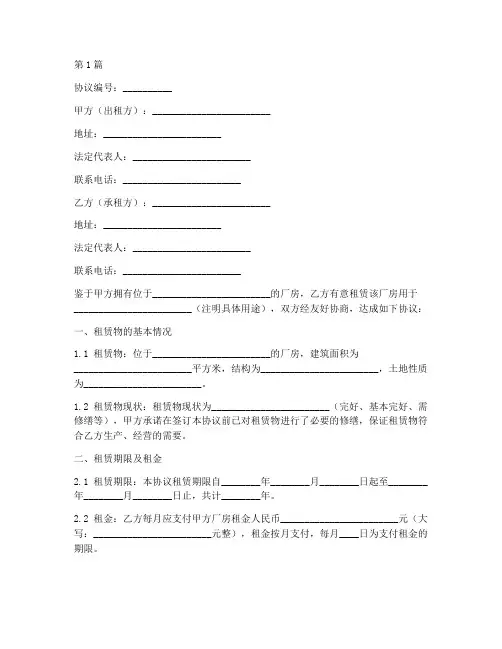 第1篇

协议编号：__________

甲方（出租方）：________________________

地址：________________________

法定代表人：________________________

联系电话：________________________

乙方（承租方）：________________________

地址：________________________

法定代表人：________________________

联系电话：________________________

鉴于甲方拥有位于________________________的厂房，乙方有意租赁该厂房用于________________________（注明具体用途），双方经友好协商，达成如下协议：

一、租赁物的基本情况

1.1 租赁物：位于________________________的厂房，建筑面积为________________________平方米，结构为________________________，土地性质为________________________。

1.2 租赁物现状：租赁物现状为________________________（完好、基本完好、需修缮等），甲方承诺在签订本协议前已对租赁物进行了必要的修缮，保证租赁物符合乙方生产、经营的需要。

二、租赁期限及租金

2.1 租赁期限：本协议租赁期限自________年________月________日起至________年________月________日止，共计________年。

2.2 租金：乙方每月应支付甲方厂房租金人民币________________________元（大写：________________________元整），租金按月支付，每月____日为支付租金的期限。